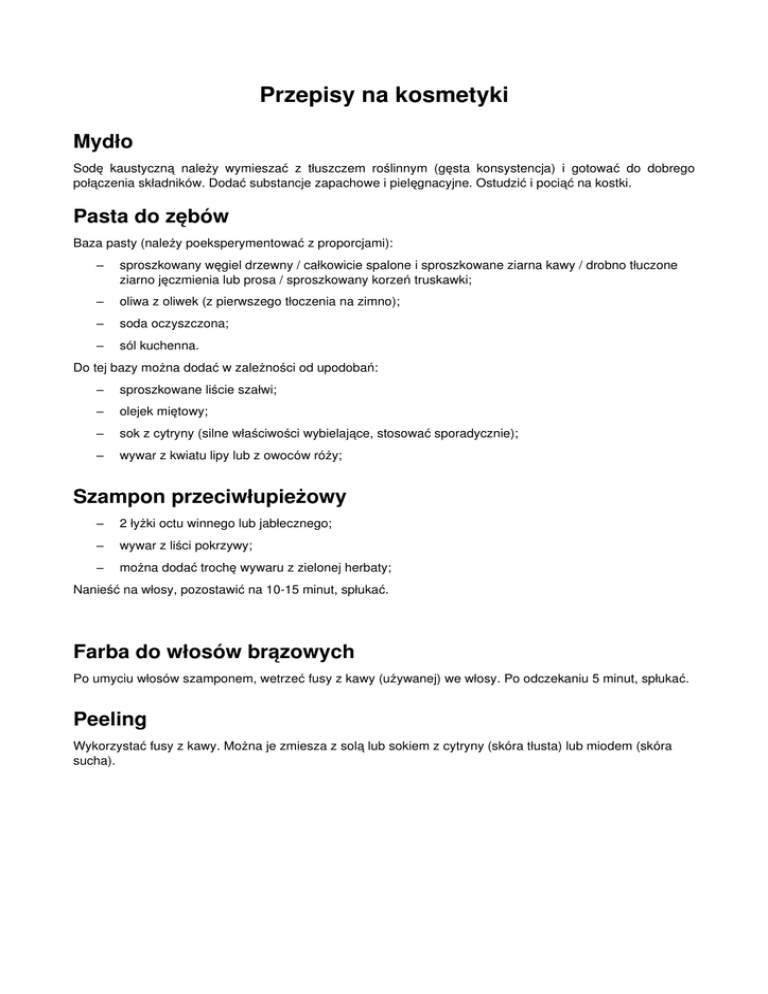 Przepisy na kosmetyki

Mydło

Sodę kaustyczną należy wymieszać z tłuszczem roślinnym (gęsta konsystencja) i gotować do dobrego połączenia składników. Dodać substancje zapachowe i pielęgnacyjne. Ostudzić i pociąć na kostki.

Pasta do zębów

Baza pasty (należy poeksperymentować z proporcjami):

– sproszkowany węgiel drzewny / całkowicie spalone i sproszkowane ziarna kawy / drobno tłuczone ziarno jęczmienia lub prosa / sproszkowany korzeń truskawki;

– oliwa z oliwek (z pierwszego tłoczenia na zimno);

– soda oczyszczona;

– sól kuchenna.

Do tej bazy można dodać w zależności od upodobań:

– sproszkowane liście szałwi;

– olejek miętowy;

– sok z cytryny (silne właściwości wybielające, stosować sporadycznie);

– wywar z kwiatu lipy lub z owoców róży;

Szampon przeciwłupieżowy

– 2 łyżki octu winnego lub jabłecznego;

– wywar z liści pokrzywy;

– można dodać trochę wywaru z zielonej herbaty;

Nanieść na włosy, pozostawić na 10-15 minut, spłukać.

Farba do włosów brązowych

Po umyciu włosów szamponem, wetrzeć fusy z kawy (używanej) we włosy. Po odczekaniu 5 minut, spłukać.

Peeling

Wykorzystać fusy z kawy. Można je zmiesza z solą lub sokiem z cytryny (skóra tłusta) lub miodem (skóra sucha).